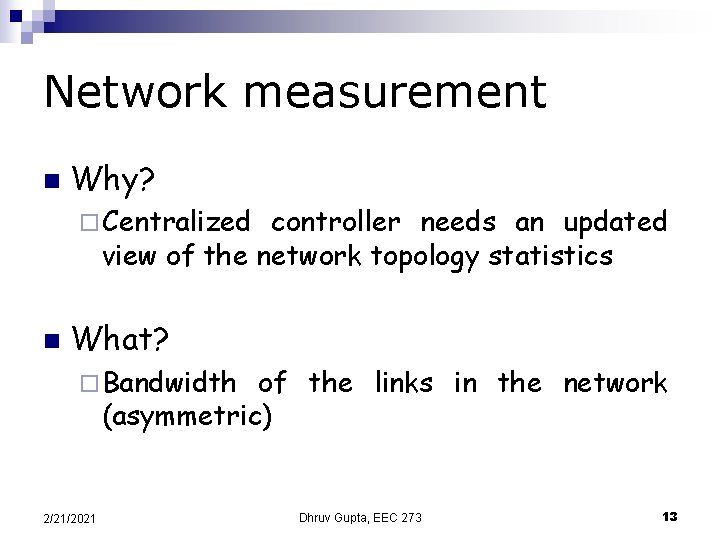 Network measurement

Why?

Centralized controller needs an updated view of the network topology statistics

What?

Bandwidth of the links in the network (asymmetric)

2/21/2021

Dhruv Gupta, EEC 273

13